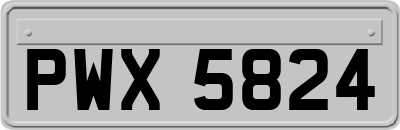 PWX 5824